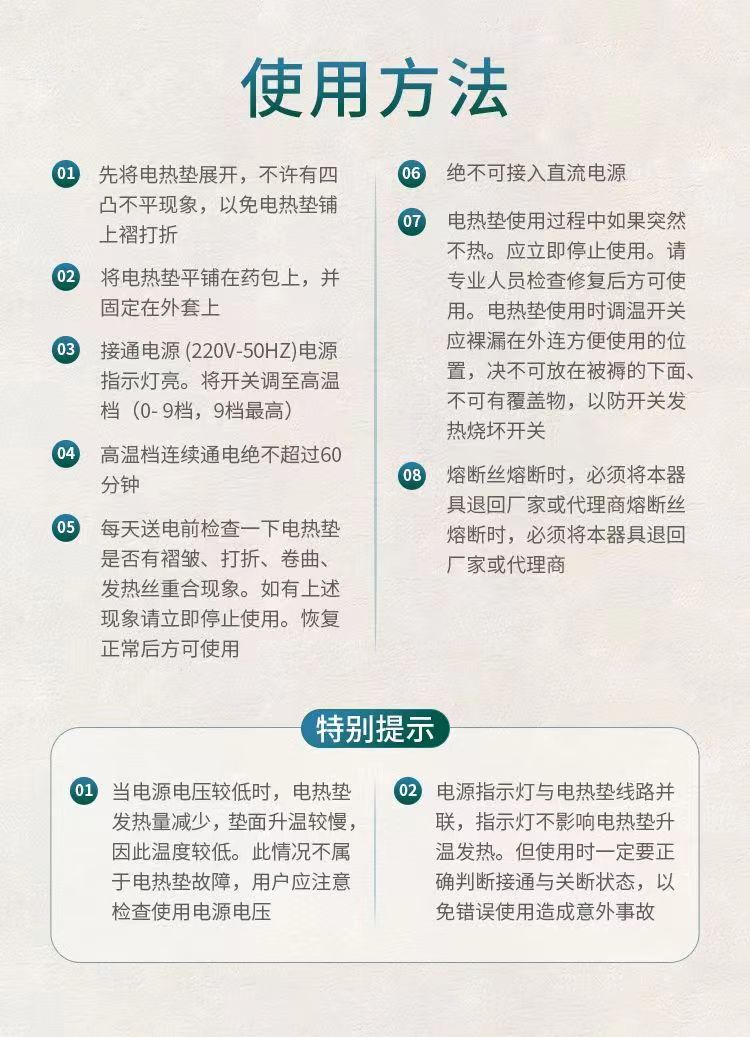 使用方法

01 先将电热垫展开，不许有四凸不平现象，以免电热垫铺上褶打折

02 将电热垫平铺在药包上，并固定在外套上

03 接通电源 (220V-50HZ)电源指示灯亮。将开关调至高温档（0- 9档，9档最高）

04 高温档连续通电绝不超过60分钟

05 每天送电前检查一下电热垫是否有褶皱、打折、卷曲、发热丝重合现象。如有上述现象请立即停止使用。恢复正常后方可使用

06 绝不可接入直流电源

07 电热垫使用过程中如果突然不热。应立即停止使用。请专业人员检查修复后方可使用。电热垫使用时调温开关应裸漏在外连方便使用的位置，决不可放在被褥的下面、不可有覆盖物，以防开关发热烧坏开关

08 熔断丝熔断时，必须将本器具退回厂家或代理商熔断丝熔断时，必须将本器具退回厂家或代理商

特别提示

01 当电源电压较低时，电热垫发热量减少，垫面升温较慢，因此温度较低。此情况不属于电热垫故障，用户应注意检查使用电源电压

02 电源指示灯与电热垫线路并联，指示灯不影响电热垫升温发热。但使用时一定要正确判断接通与关断状态，以免错误使用造成意外事故